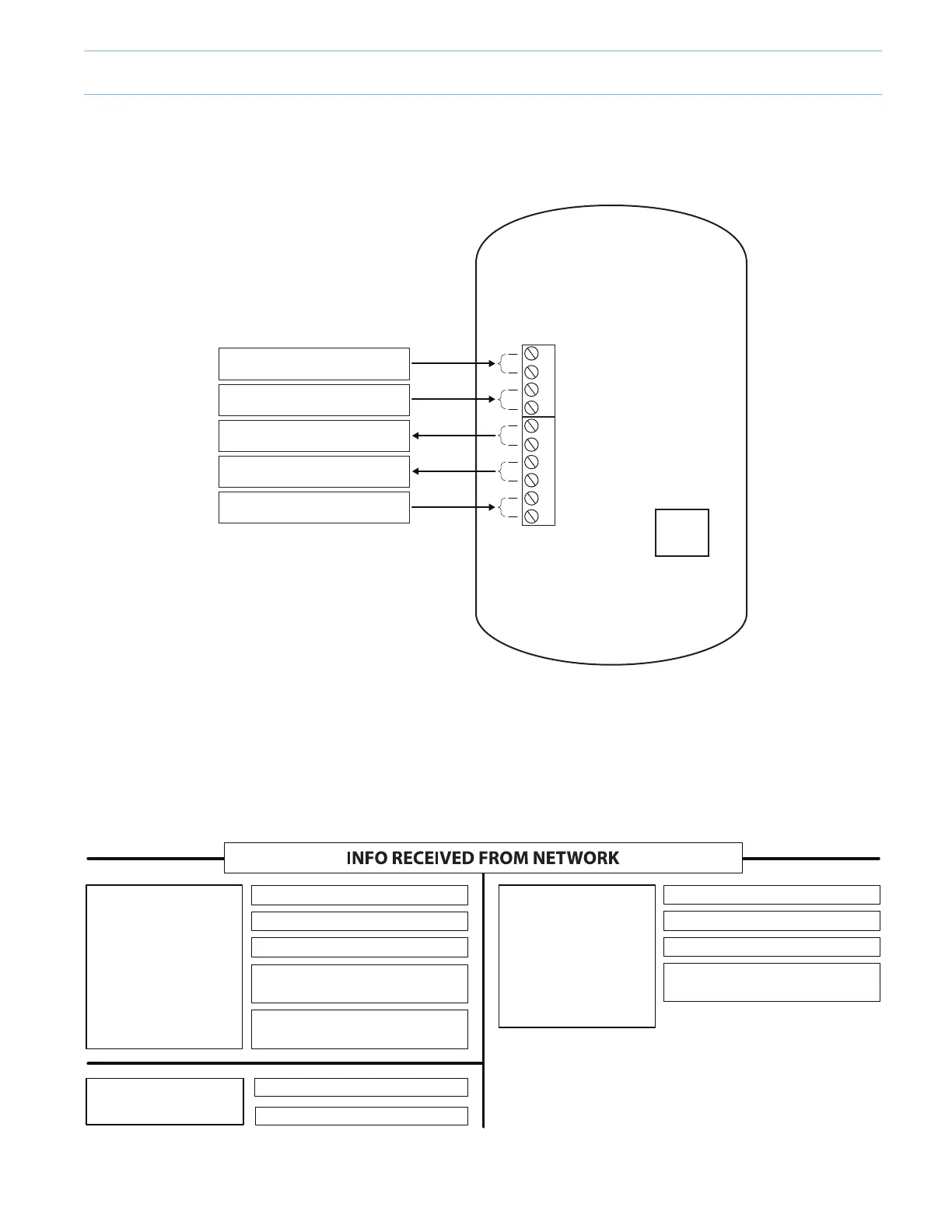 INFO RECEIVED FROM NETWORK